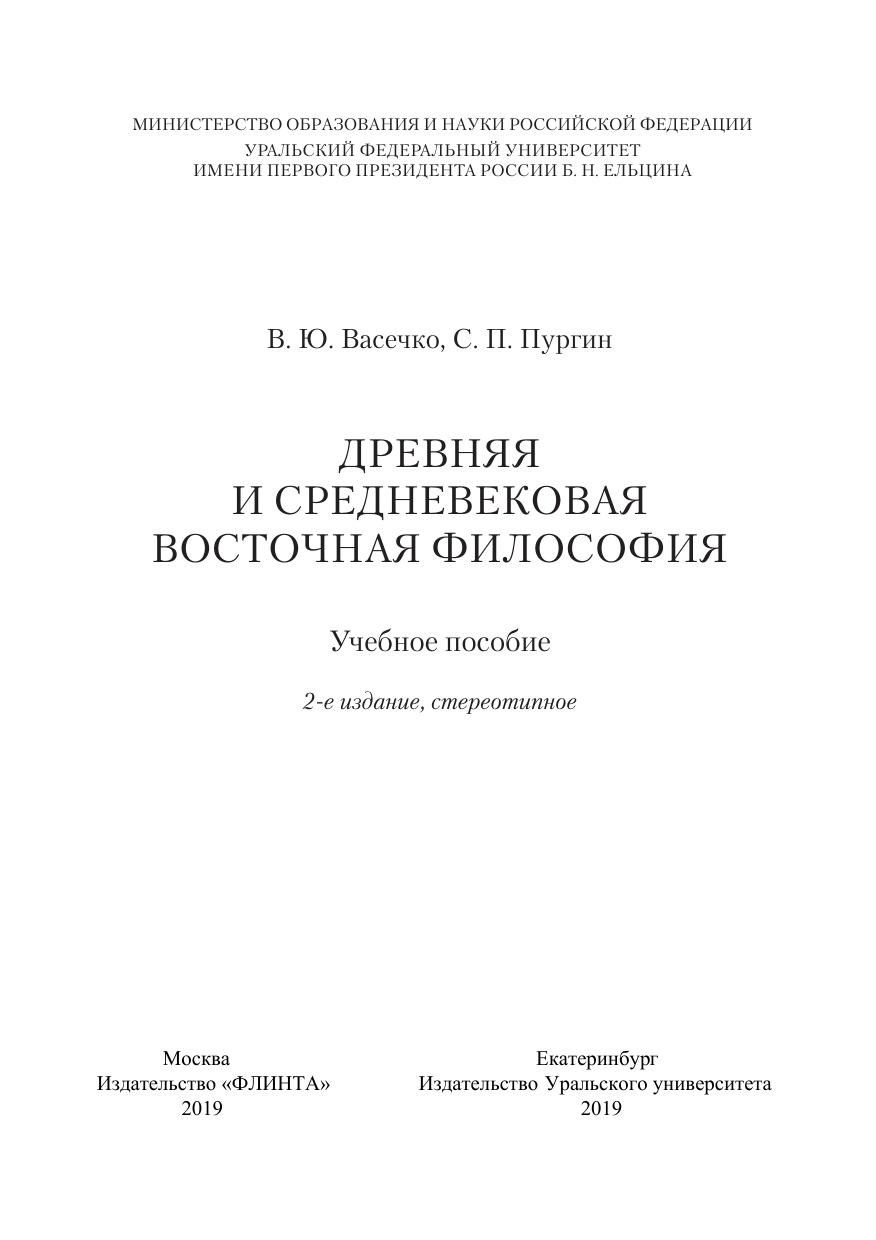 МИНИСТЕРСТВО ОБРАЗОВАНИЯ И НАУКИ РОССИЙСКОЙ ФЕДЕРАЦИИ
УРАЛЬСКИЙ ФЕДЕРАЛЬНЫЙ УНИВЕРСИТЕТ
ИМЕНИ ПЕРВОГО ПРЕЗИДЕНТА РОССИИ Б. Н. ЕЛЬЦИНА

В. Ю. Васечко, С. П. Пургин

ДРЕВНЯЯ
И СРЕДНЕВЕКОВАЯ
ВОСТОЧНАЯ ФИЛОСОФИЯ

Учебное пособие

2-е издание, стереотипное

Москва
Издательство «ФЛИНТА»
2019

Екатеринбург
Издательство Уральского университета
2019